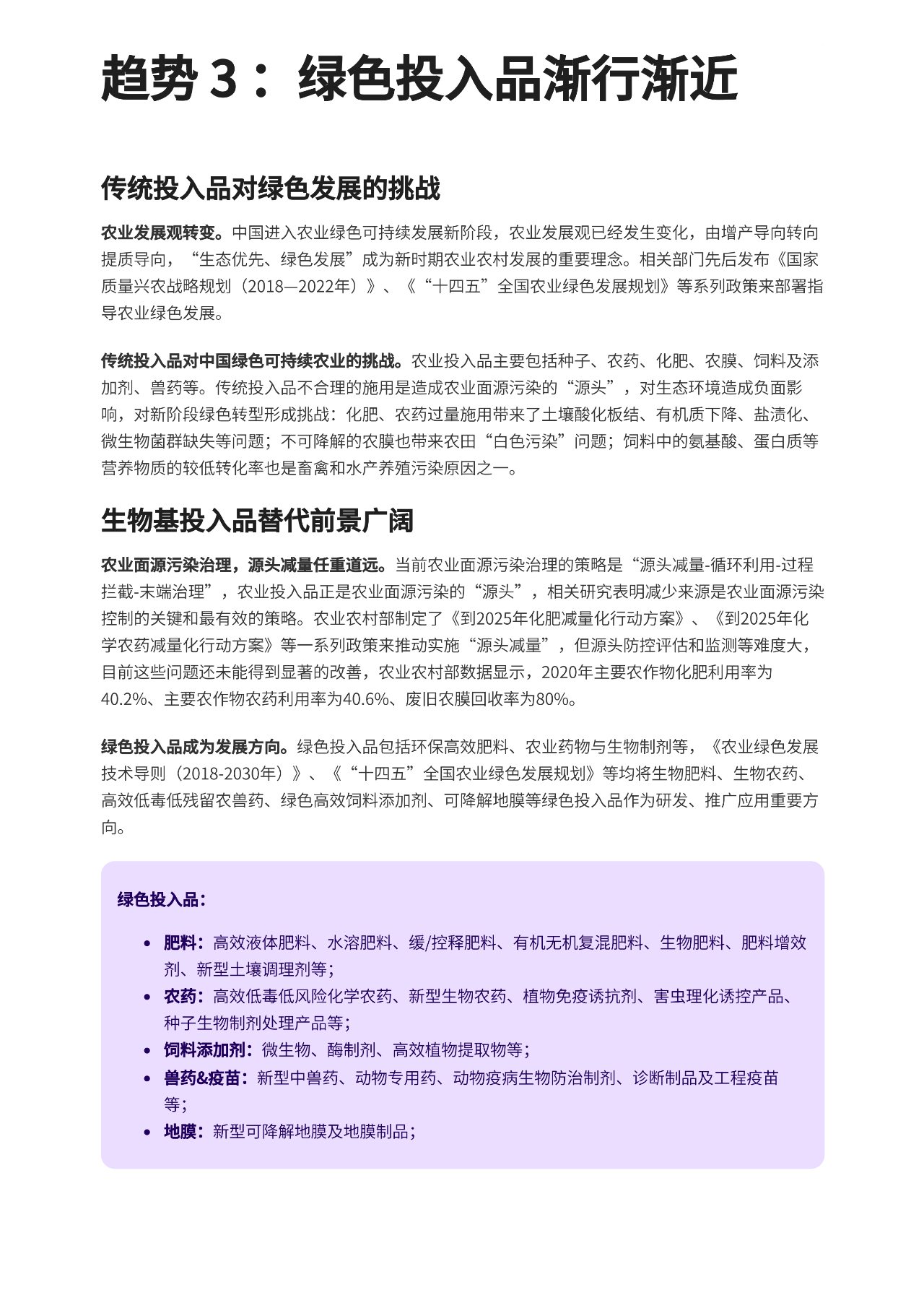 趋势 3： 绿色投入品渐行渐近

传统投入品对绿色发展的挑战

农业发展观转变。中国进入农业绿色可持续发展新阶段，农业发展观已经发生变化，由增产导向转向提质导向，“生态优先、绿色发展”成为新时期农业农村发展的重要理念。相关部门先后发布《国家质量兴农战略规划（2018—2022年）》、《“十四五”全国农业绿色发展规划》等系列政策来部署指导农业绿色发展。

传统投入品对中国绿色可持续农业的挑战。农业投入品主要包括种子、农药、化肥、农膜、饲料及添加剂、兽药等。传统投入品不合理的施用是造成农业面源污染的“源头”，对生态环境造成负面影响，对新阶段绿色转型形成挑战：化肥、农药过量施用带来了土壤酸化板结、有机质下降、盐渍化、微生物菌群缺失等问题；不可降解的农膜也带来农田“白色污染”问题；饲料中的氨基酸、蛋白质等营养物质的较低转化率也是畜禽和水产养殖污染原因之一。

生物基投入品替代前景广阔

农业面源污染治理，源头减量任重道远。当前农业面源污染治理的策略是“源头减量-循环利用-过程拦截-末端治理”，农业投入品正是农业面源污染的“源头”，相关研究表明减少来源是农业面源污染控制的关键和最有效的策略。农业农村部制定了《到2025年化肥减量化行动方案》、《到2025年化学农药减量化行动方案》等一系列政策来推动实施“源头减量”，但源头防控评估和监测等难度大，目前这些问题还未能得到显著的改善，农业农村部数据显示，2020年主要农作物化肥利用率为40.2%、主要农作物农药利用率为40.6%、废旧农膜回收率为80%。

绿色投入品成为发展方向。绿色投入品包括环保高效肥料、农业药物与生物制剂等，《农业绿色发展技术导则（2018-2030年）》、《“十四五”全国农业绿色发展规划》等均将生物肥料、生物农药、高效低毒低残留农兽药、绿色高效饲料添加剂、可降解地膜等绿色投入品作为研发、推广应用重要方向。

绿色投入品：

• 肥料：高效液体肥料、水溶肥料、缓/控释肥料、有机无机复混肥料、生物肥料、肥料增效剂、新型土壤调理剂等；
• 农药：高效低毒低风险化学农药、新型生物农药、植物免疫诱抗剂、害虫理化诱控产品、种子生物制剂处理产品等；
• 饲料添加剂：微生物、酶制剂、高效植物提取物等；
• 兽药&疫苗：新型中兽药、动物专用药、动物疫病生物防治制剂、诊断制品及工程疫苗等；
• 地膜：新型可降解地膜及地膜制品；